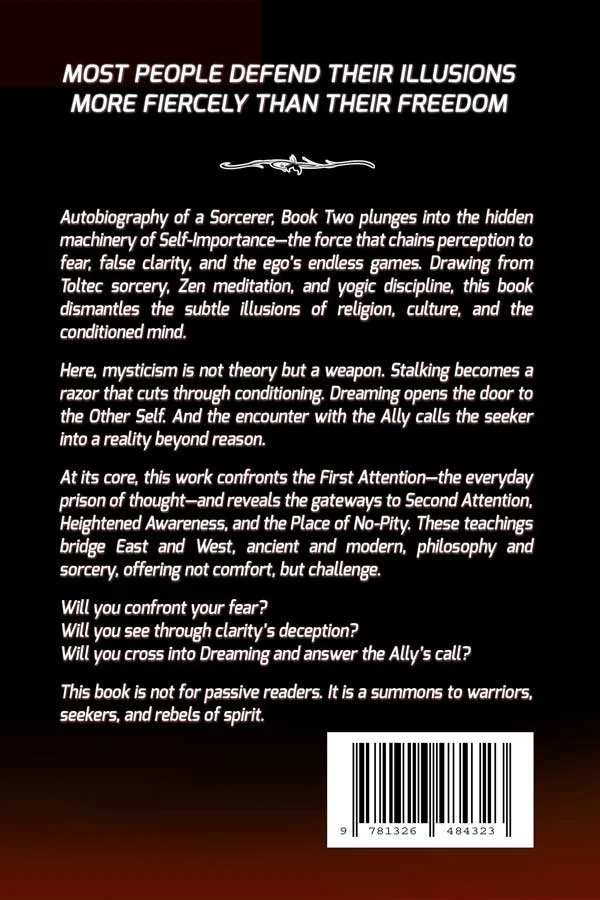 MOST PEOPLE DEFEND THEIR ILLUSIONS
MORE FIERCELY THAN THEIR FREEDOM

Autobiography of a Sorcerer, Book Two plunges into the hidden machinery of Self-Importance—the force that chains perception to fear, false clarity, and the ego's endless games. Drawing from Toltec sorcery, Zen meditation, and yogic discipline, this book dismantles the subtle illusions of religion, culture, and the conditioned mind.

Here, mysticism is not theory but a weapon. Stalking becomes a razor that cuts through conditioning. Dreaming opens the door to the Other Self. And the encounter with the Ally calls the seeker into a reality beyond reason.

At its core, this work confronts the First Attention—the everyday prison of thought—and reveals the gateways to Second Attention, Heightened Awareness, and the Place of No-Pity. These teachings bridge East and West, ancient and modern, philosophy and sorcery, offering not comfort, but challenge.

Will you confront your fear?
Will you see through clarity's deception?
Will you cross into Dreaming and answer the Ally's call?

This book is not for passive readers. It is a summons to warriors, seekers, and rebels of spirit.

9 781326 484323